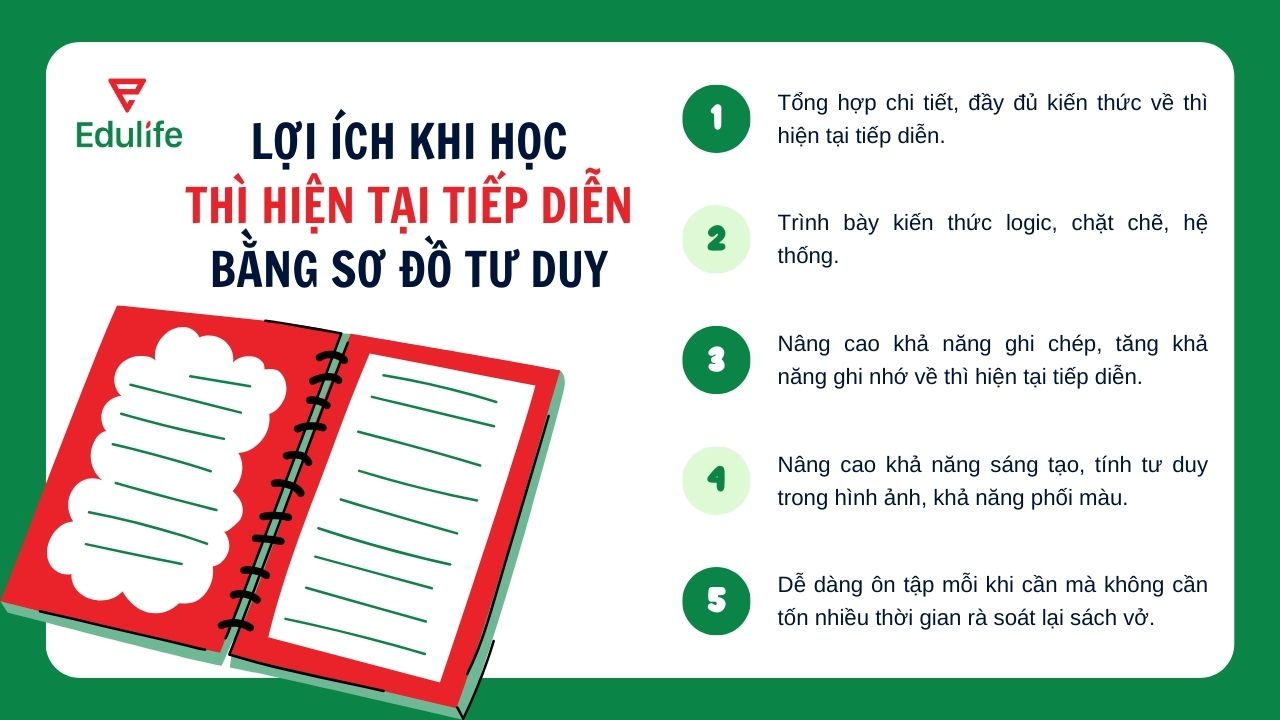 Edulife

LỢI ÍCH KHI HỌC
THÌ HIỆN TẠI TIẾP DIỄN
BẰNG SƠ ĐỒ TƯ DUY

1
Tổng hợp chi tiết, đầy đủ kiến thức về thì hiện tại tiếp diễn.

2
Trình bày kiến thức logic, chặt chẽ, hệ thống.

3
Nâng cao khả năng ghi chép, tăng khả năng ghi nhớ về thì hiện tại tiếp diễn.

4
Nâng cao khả năng sáng tạo, tính tư duy trong hình ảnh, khả năng phối màu.

5
Dễ dàng ôn tập mỗi khi cần mà không cần tốn nhiều thời gian rà soát lại sách vở.